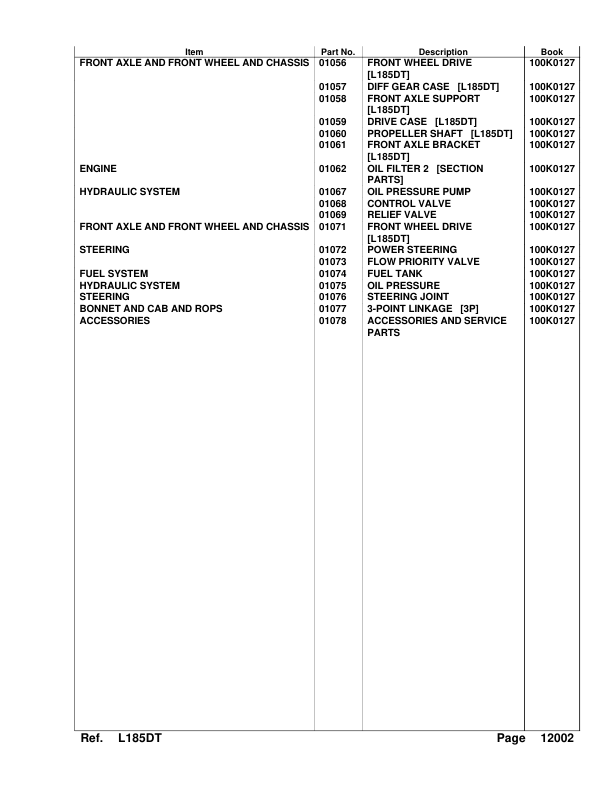 | Item | Part No. | Description | Book |
|---|---|---|---|
| FRONT AXLE AND FRONT WHEEL AND CHASSIS | 01056 | FRONT WHEEL DRIVE [L185DT] | 100K0127 |
| | 01057 | DIFF GEAR CASE [L185DT] | 100K0127 |
| | 01058 | FRONT AXLE SUPPORT [L185DT] | 100K0127 |
| | 01059 | DRIVE CASE [L185DT] | 100K0127 |
| | 01060 | PROPELLER SHAFT [L185DT] | 100K0127 |
| | 01061 | FRONT AXLE BRACKET [L185DT] | 100K0127 |
| ENGINE | 01062 | OIL FILTER 2 [SECTION PARTS] | 100K0127 |
| HYDRAULIC SYSTEM | 01067 | OIL PRESSURE PUMP | 100K0127 |
| | 01068 | CONTROL VALVE | 100K0127 |
| | 01069 | RELIEF VALVE | 100K0127 |
| FRONT AXLE AND FRONT WHEEL AND CHASSIS | 01071 | FRONT WHEEL DRIVE [L185DT] | 100K0127 |
| STEERING | 01072 | POWER STEERING | 100K0127 |
| | 01073 | FLOW PRIORITY VALVE | 100K0127 |
| FUEL SYSTEM | 01074 | FUEL TANK | 100K0127 |
| HYDRAULIC SYSTEM | 01075 | OIL PRESSURE | 100K0127 |
| STEERING | 01076 | STEERING JOINT | 100K0127 |
| BONNET AND CAB AND ROPS | 01077 | 3-POINT LINKAGE [3P] | 100K0127 |
| ACCESSORIES | 01078 | ACCESSORIES AND SERVICE PARTS | 100K0127 |

Ref. L185DT Page 12002